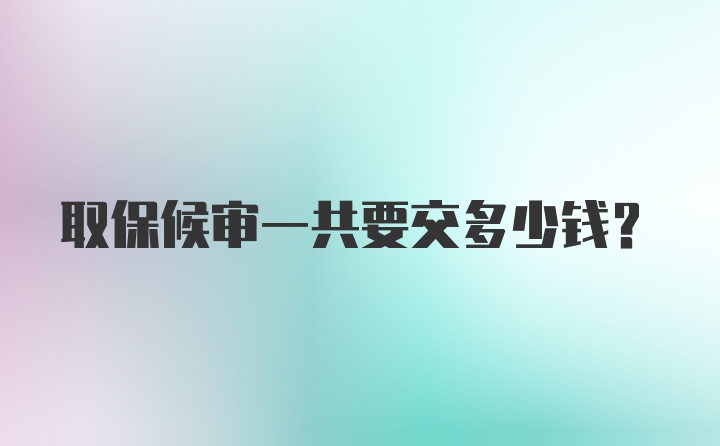 取保候审一共要交多少钱?